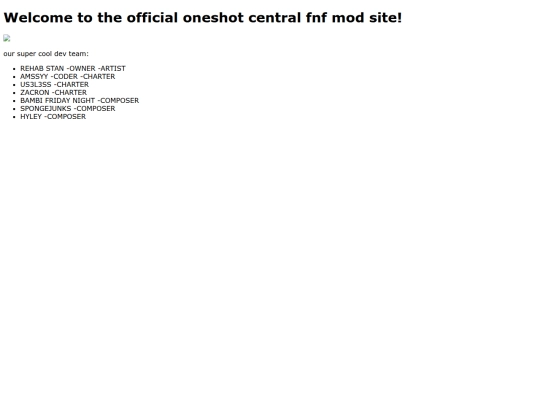 Welcome to the official oneshot central fnf mod site!

our super cool dev team:

• REHAB STAN -OWNER -ARTIST
• AMSSYY -CODER -CHARTER
• US3L3SS -CHARTER
• ZACRON -CHARTER
• BAMBI FRIDAY NIGHT -COMPOSER
• SPONGEJUNKS -COMPOSER
• HYLEY -COMPOSER